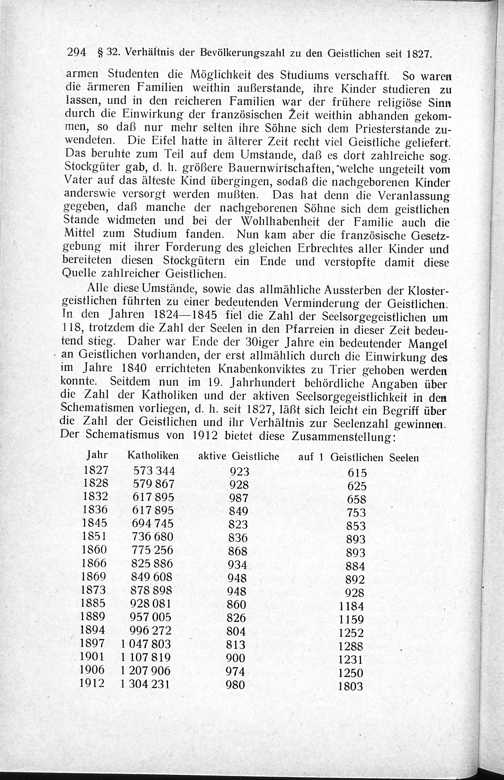 294 § 32. Verhältnis der Bevölkerungszahl zu den Geistlichen seit 1827.

armen Studenten die Möglichkeit des Studiums verschafft. So waren die ärmeren Familien weithin außerstande, ihre Kinder studieren zu lassen, und in den reicheren Familien war der frühere religiöse Sinn durch die Einwirkung der französischen Zeit weithin abhanden gekommen, so daß nur mehr selten ihre Söhne sich dem Priesterstande zuwendeten. Die Eifel hatte in älterer Zeit recht viel Geistliche geliefert. Das beruhte zum Teil auf dem Umstande, daß es dort zahlreiche sog. Stockgüter gab, d. h. größere Bauernwirtschaften, welche ungeteilt vom Vater auf das älteste Kind übergingen, sodaß die nachgeborenen Kinder anderswie versorgt werden mußten. Das hat denn die Veranlassung gegeben, daß manche der nachgeborenen Söhne sich dem geistlichen Stande widmeten und bei der Wohlhabenheit der Familie auch die Mittel zum Studium fanden. Nun kam aber die französische Gesetzgebung mit ihrer Forderung des gleichen Erbrechtes aller Kinder und bereiteten diesen Stockgütern ein Ende und verstopfte damit diese Quelle zahlreicher Geistlichen.

Alle diese Umstände, sowie das allmähliche Aussterben der Klostergeistlichen führten zu einer bedeutenden Verminderung der Geistlichen. In den Jahren 1824—1845 fiel die Zahl der Seelsorgegeistlichen um 118, trotzdem die Zahl der Seelen in den Pfarreien in dieser Zeit bedeutend stieg. Daher war Ende der 30iger Jahre ein bedeutender Mangel an Geistlichen vorhanden, der erst allmählich durch die Einwirkung des im Jahre 1840 errichteten Knabenkonviktes zu Trier gehoben werden konnte. Seitdem nun im 19. Jahrhundert behördliche Angaben über die Zahl der Katholiken und der aktiven Seelsorgegeistlichkeit in den Schematismen vorliegen, d. h. seit 1827, läßt sich leicht ein Begriff über die Zahl der Geistlichen und ihr Verhältnis zur Seelenzahl gewinnen. Der Schematismus von 1912 bietet diese Zusammenstellung:

| Jahr | Katholiken | aktive Geistliche | auf 1 Geistlichen Seelen |
|---|---|---|---|
| 1827 | 573 344 | 923 | 615 |
| 1828 | 579 867 | 928 | 625 |
| 1832 | 617 895 | 987 | 658 |
| 1836 | 617 895 | 849 | 753 |
| 1845 | 694 745 | 823 | 853 |
| 1851 | 736 680 | 836 | 893 |
| 1860 | 775 256 | 868 | 893 |
| 1866 | 825 886 | 934 | 884 |
| 1869 | 849 608 | 948 | 892 |
| 1873 | 878 898 | 948 | 928 |
| 1885 | 928 081 | 860 | 1184 |
| 1889 | 957 005 | 826 | 1159 |
| 1894 | 996 272 | 804 | 1252 |
| 1897 | 1 047 803 | 813 | 1288 |
| 1901 | 1 107 819 | 900 | 1231 |
| 1906 | 1 207 906 | 974 | 1250 |
| 1912 | 1 304 231 | 980 | 1803 |